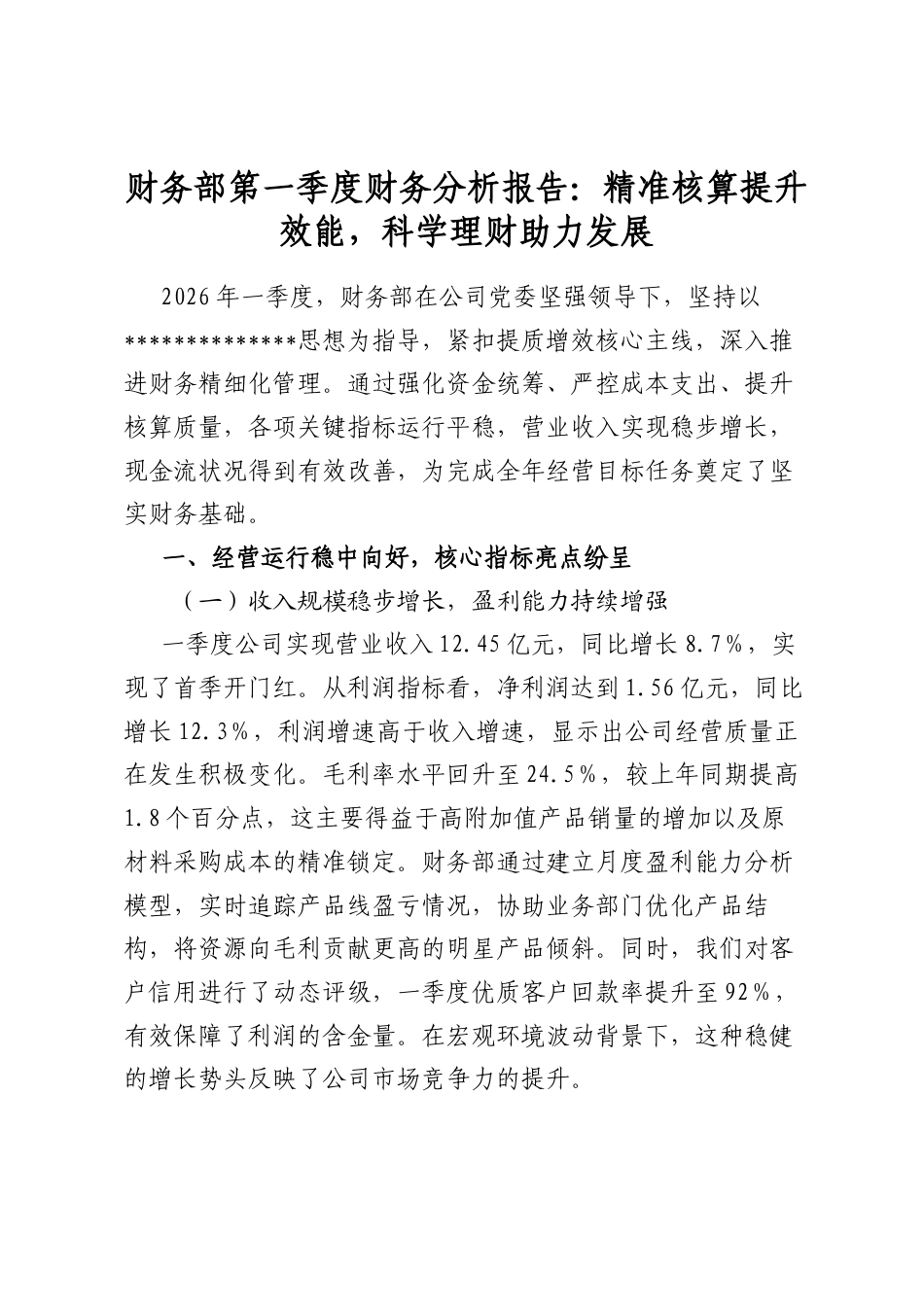 财务部第一季度财务分析报告：精准核算提升效能，科学理财助力发展

2026年一季度，财务部在公司党委坚强领导下，坚持以**************思想为指导，紧扣提质增效核心主线，深入推进财务精细化管理。通过强化资金统筹、严控成本支出、提升核算质量，各项关键指标运行平稳，营业收入实现稳步增长，现金流状况得到有效改善，为完成全年经营目标任务奠定了坚实财务基础。

一、经营运行稳中向好，核心指标亮点纷呈

（一）收入规模稳步增长，盈利能力持续增强

一季度公司实现营业收入12.45亿元，同比增长8.7%，实现了首季开门红。从利润指标看，净利润达到1.56亿元，同比增长12.3%，利润增速高于收入增速，显示出公司经营质量正在发生积极变化。毛利率水平回升至24.5%，较上年同期提高1.8个百分点，这主要得益于高附加值产品销量的增加以及原材料采购成本的精准锁定。财务部通过建立月度盈利能力分析模型，实时追踪产品线盈亏情况，协助业务部门优化产品结构，将资源向毛利贡献更高的明星产品倾斜。同时，我们对客户信用进行了动态评级，一季度优质客户回款率提升至92%，有效保障了利润的含金量。在宏观环境波动背景下，这种稳健的增长势头反映了公司市场竞争力的提升。